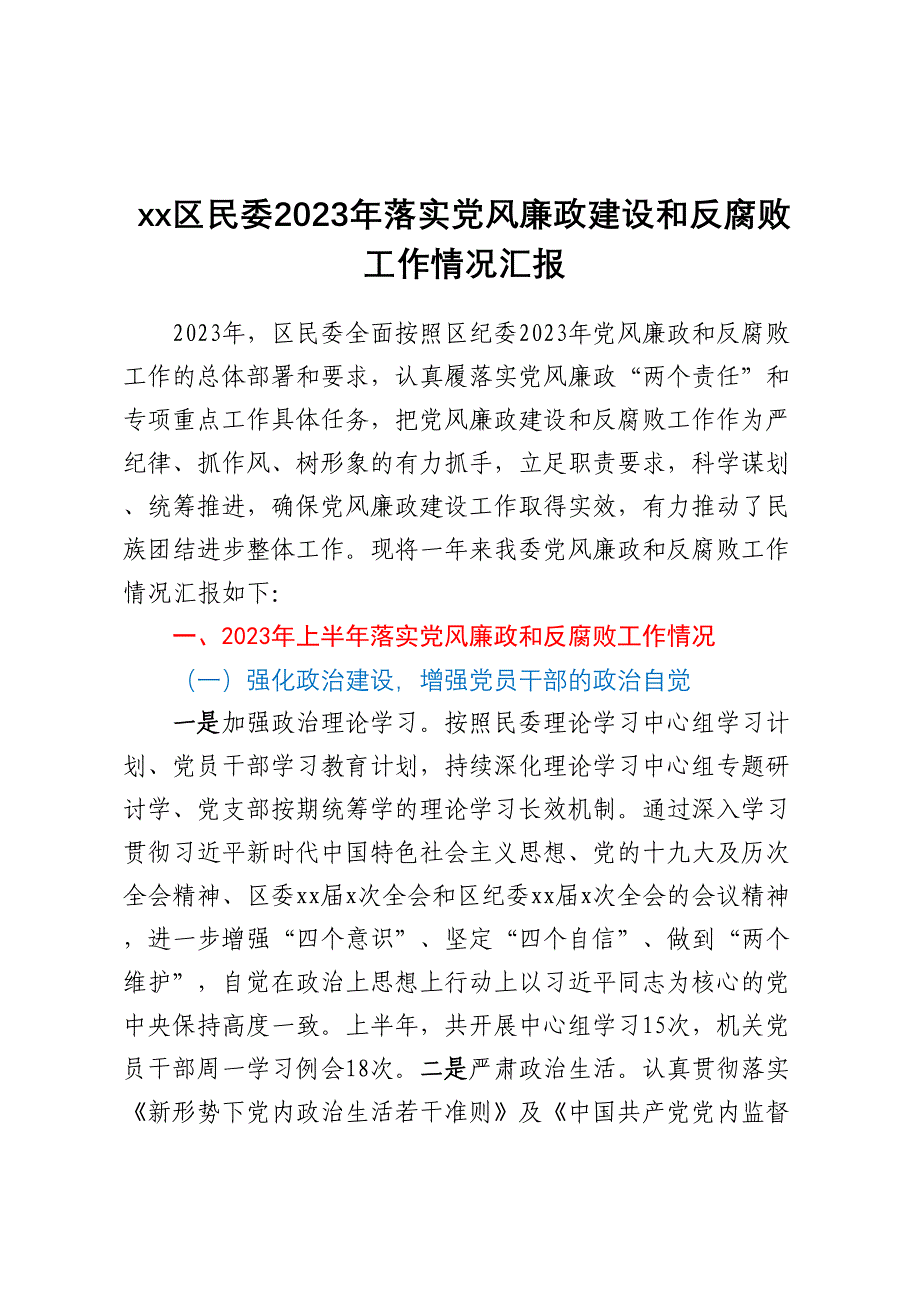 xx区民委2023年落实党风廉政建设和反腐败工作情况汇报

2023年，区民委全面按照区纪委2023年党风廉政和反腐败工作的总体部署和要求，认真履落实党风廉政“两个责任”和专项重点工作具体任务，把党风廉政建设和反腐败工作作为严纪律、抓作风、树形象的有力抓手，立足职责要求，科学谋划、统筹推进，确保党风廉政建设工作取得实效，有力推动了民族团结进步整体工作。现将一年来我委党风廉政和反腐败工作情况汇报如下：

一、2023年上半年落实党风廉政和反腐败工作情况

（一）强化政治建设，增强党员干部的政治自觉

一是加强政治理论学习。按照民委理论学习中心组学习计划、党员干部学习教育计划，持续深化理论学习中心组专题研讨学、党支部按期统筹学的理论学习长效机制。通过深入学习贯彻习近平新时代中国特色社会主义思想、党的十九大及历次全会精神、区委xx届x次全会和区纪委xx届x次全会的会议精神，进一步增强“四个意识”、坚定“四个自信”、做到“两个维护”，自觉在政治上思想上行动上以习近平同志为核心的党中央保持高度一致。上半年，共开展中心组学习15次，机关党员干部周一学习例会18次。二是严肃政治生活。认真贯彻落实《新形势下党内政治生活若干准则》及《中国共产党党内监督